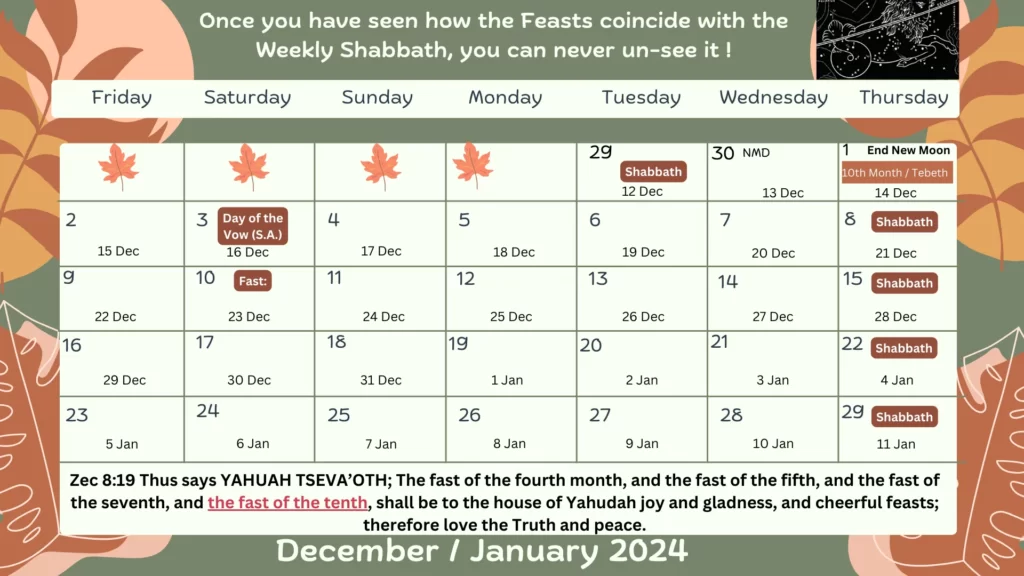 Once you have seen how the Feasts coincide with the Weekly Shabbath, you can never un-see it !

| Friday | Saturday | Sunday | Monday | Tuesday | Wednesday | Thursday |
|---|---|---|---|---|---|---|
| | | | | 29 Shabbath 12 Dec | 30 NMD 13 Dec | 1 End New Moon 10th Month / Tebeth 14 Dec |
| 2 15 Dec | 3 Day of the Vow (S.A.) 16 Dec | 4 17 Dec | 5 18 Dec | 6 19 Dec | 7 20 Dec | 8 Shabbath 21 Dec |
| 9 22 Dec | 10 Fast: 23 Dec | 11 24 Dec | 12 25 Dec | 13 26 Dec | 14 27 Dec | 15 Shabbath 28 Dec |
| 16 29 Dec | 17 30 Dec | 18 31 Dec | 19 1 Jan | 20 2 Jan | 21 3 Jan | 22 Shabbath 4 Jan |
| 23 5 Jan | 24 6 Jan | 25 7 Jan | 26 8 Jan | 27 9 Jan | 28 10 Jan | 29 Shabbath 11 Jan |

Zec 8:19 Thus says YAHUAH TSEVA'OTH; The fast of the fourth month, and the fast of the fifth, and the fast of the seventh, and the fast of the tenth, shall be to the house of Yahudah joy and gladness, and cheerful feasts; therefore love the Truth and peace.

December / January 2024